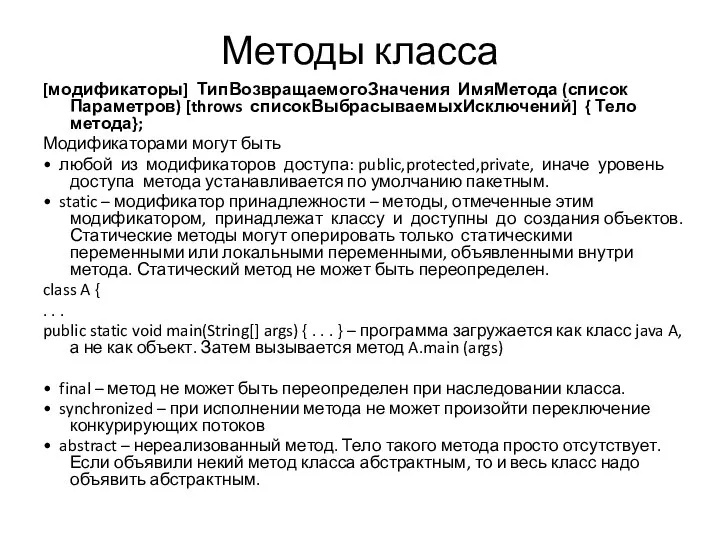 Методы класса

[модификаторы] ТипВозвращаемогоЗначения ИмяМетода (список Параметров) [throws списокВыбрасываемыхИсключений] { Тело метода};

Модификаторами могут быть

• любой из модификаторов доступа: public,protected,private, иначе уровень доступа метода устанавливается по умолчанию пакетным.

• static – модификатор принадлежности – методы, отмеченные этим модификатором, принадлежат классу и доступны до создания объектов. Статические методы могут оперировать только статическими переменными или локальными переменными, объявленными внутри метода. Статический метод не может быть переопределен.

class A {

. . .

public static void main(String[] args) { . . . } – программа загружается как класс java A, а не как объект. Затем вызывается метод A.main (args)

• final – метод не может быть переопределен при наследовании класса.

• synchronized – при исполнении метода не может произойти переключение конкурирующих потоков

• abstract – нереализованный метод. Тело такого метода просто отсутствует. Если объявили некий метод класса абстрактным, то и весь класс надо объявить абстрактным.